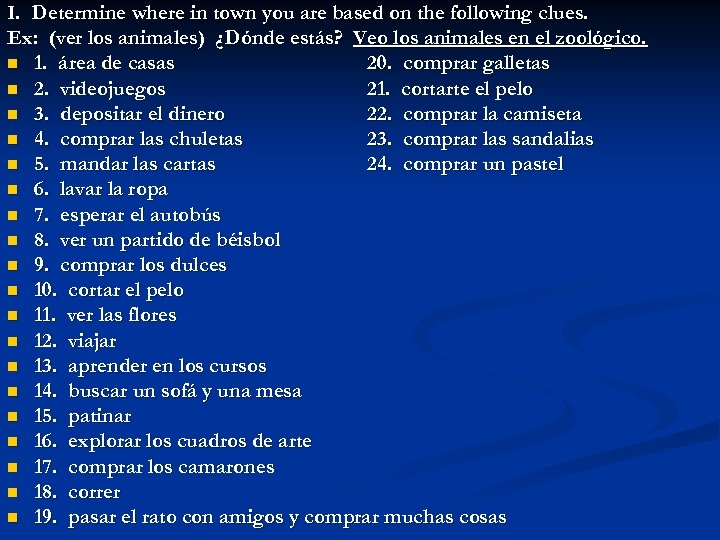 I. Determine where in town you are based on the following clues.
Ex: (ver los animales) ¿Dónde estás? Veo los animales en el zoológico.

1. área de casas
2. videojuegos
3. depositar el dinero
4. comprar las chuletas
5. mandar las cartas
6. lavar la ropa
7. esperar el autobús
8. ver un partido de béisbol
9. comprar los dulces
10. cortar el pelo
11. ver las flores
12. viajar
13. aprender en los cursos
14. buscar un sofá y una mesa
15. patinar
16. explorar los cuadros de arte
17. comprar los camarones
18. correr
19. pasar el rato con amigos y comprar muchas cosas

20. comprar galletas
21. cortarte el pelo
22. comprar la camiseta
23. comprar las sandalias
24. comprar un pastel